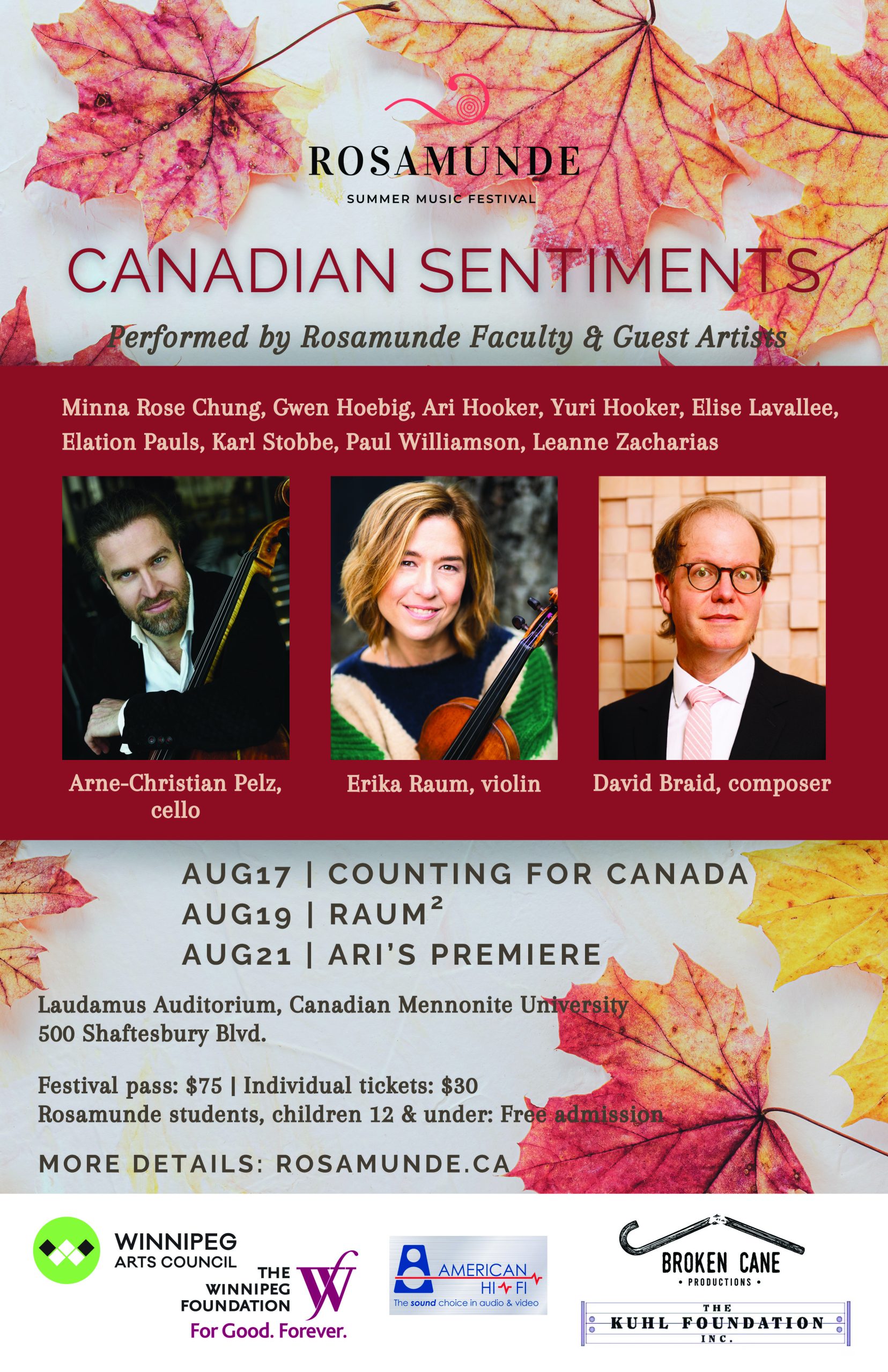 ROSAMUNDE
SUMMER MUSIC FESTIVAL

CANADIAN SENTIMENTS

Performed by Rosamunde Faculty & Guest Artists

Minna Rose Chung, Gwen Hoebig, Ari Hooker, Yuri Hooker, Elise Lavallee, Elation Pauls, Karl Stobbe, Paul Williamson, Leanne Zacharias

Arne-Christian Pelz, cello

Erika Raum, violin

David Braid, composer

AUG17 | COUNTING FOR CANADA
AUG19 | RAUM$^2$
AUG21 | ARI'S PREMIERE

Laudamus Auditorium, Canadian Mennonite University
500 Shaftesbury Blvd.

Festival pass: $75 | Individual tickets: $30
Rosamunde students, children 12 & under: Free admission

MORE DETAILS: ROSAMUNDE.CA

WINNIPEG ARTS COUNCIL

THE WINNIPEG FOUNDATION
For Good. Forever.

AMERICAN HI FI
The sound choice in audio & video

BROKEN CANE
• PRODUCTIONS •

THE KUHL FOUNDATION INC.